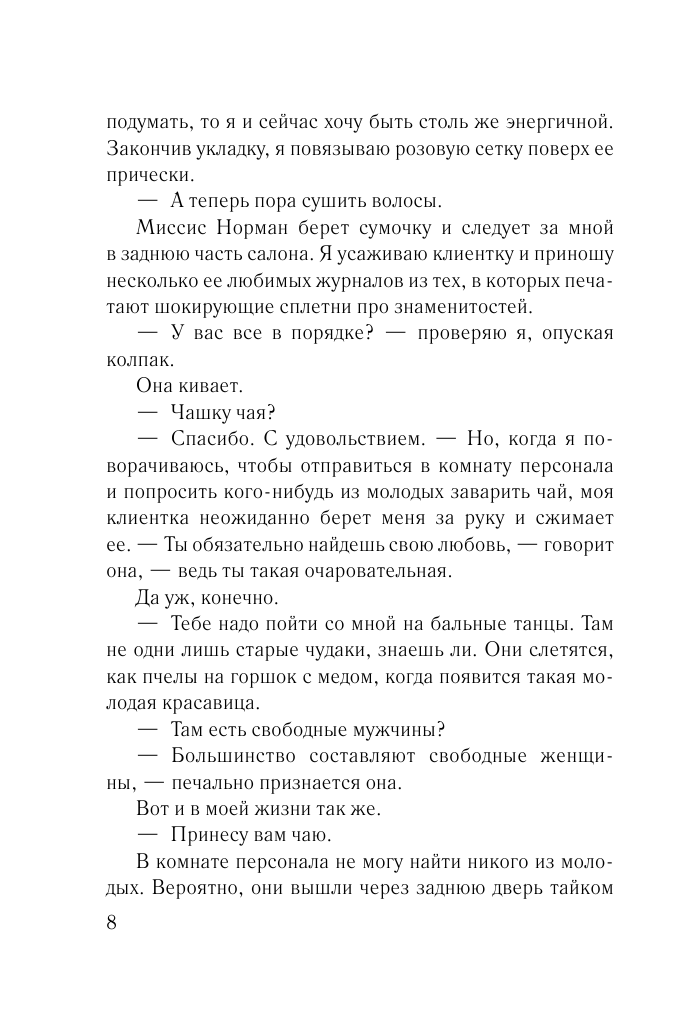 подумать, то я и сейчас хочу быть столь же энергичной. Закончив укладку, я повязываю розовую сетку поверх ее прически.

— А теперь пора сушить волосы.

Миссис Норман берет сумочку и следует за мной в заднюю часть салона. Я усаживаю клиентку и приношу несколько ее любимых журналов из тех, в которых печатают шокирующие сплетни про знаменитостей.

— У вас все в порядке? — проверяю я, опуская колпак.

Она кивает.

— Чашку чая?

— Спасибо. С удовольствием. — Но, когда я поворачиваюсь, чтобы отправиться в комнату персонала и попросить кого-нибудь из молодых заварить чай, моя клиентка неожиданно берет меня за руку и сжимает ее. — Ты обязательно найдешь свою любовь, — говорит она, — ведь ты такая очаровательная.

Да уж, конечно.

— Тебе надо пойти со мной на бальные танцы. Там не одни лишь старые чудаки, знаешь ли. Они слетятся, как пчелы на горшок с медом, когда появится такая молодая красавица.

— Там есть свободные мужчины?

— Большинство составляют свободные женщины, — печально признается она.

Вот и в моей жизни так же.

— Принесу вам чаю.

В комнате персонала не могу найти никого из молодых. Вероятно, они вышли через заднюю дверь тайком

8